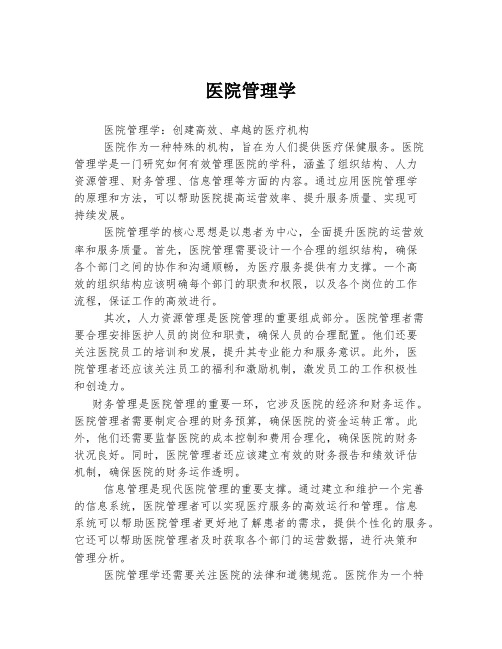 医院管理学

医院管理学：创建高效、卓越的医疗机构

医院作为一种特殊的机构，旨在为人们提供医疗保健服务。医院管理学是一门研究如何有效管理医院的学科，涵盖了组织结构、人力资源管理、财务管理、信息管理等方面的内容。通过应用医院管理学的原理和方法，可以帮助医院提高运营效率、提升服务质量、实现可持续发展。

医院管理学的核心思想是以患者为中心，全面提升医院的运营效率和服务质量。首先，医院管理需要设计一个合理的组织结构，确保各个部门之间的协作和沟通顺畅，为医疗服务提供有力支撑。一个高效的组织结构应该明确每个部门的职责和权限，以及各个岗位的工作流程，保证工作的高效进行。

其次，人力资源管理是医院管理的重要组成部分。医院管理者需要合理安排医护人员的岗位和职责，确保人员的合理配置。他们还要关注医院员工的培训和发展，提升其专业能力和服务意识。此外，医院管理者还应该关注员工的福利和激励机制，激发员工的工作积极性和创造力。

财务管理是医院管理的重要一环，它涉及医院的经济和财务运作。医院管理者需要制定合理的财务预算，确保医院的资金运转正常。此外，他们还需要监督医院的成本控制和费用合理化，确保医院的财务状况良好。同时，医院管理者还应该建立有效的财务报告和绩效评估机制，确保医院的财务运作透明。

信息管理是现代医院管理的重要支撑。通过建立和维护一个完善的信息系统，医院管理者可以实现医疗服务的高效运行和管理。信息系统可以帮助医院管理者更好地了解患者的需求，提供个性化的服务。它还可以帮助医院管理者及时获取各个部门的运营数据，进行决策和管理分析。

医院管理学还需要关注医院的法律和道德规范。医院作为一个特